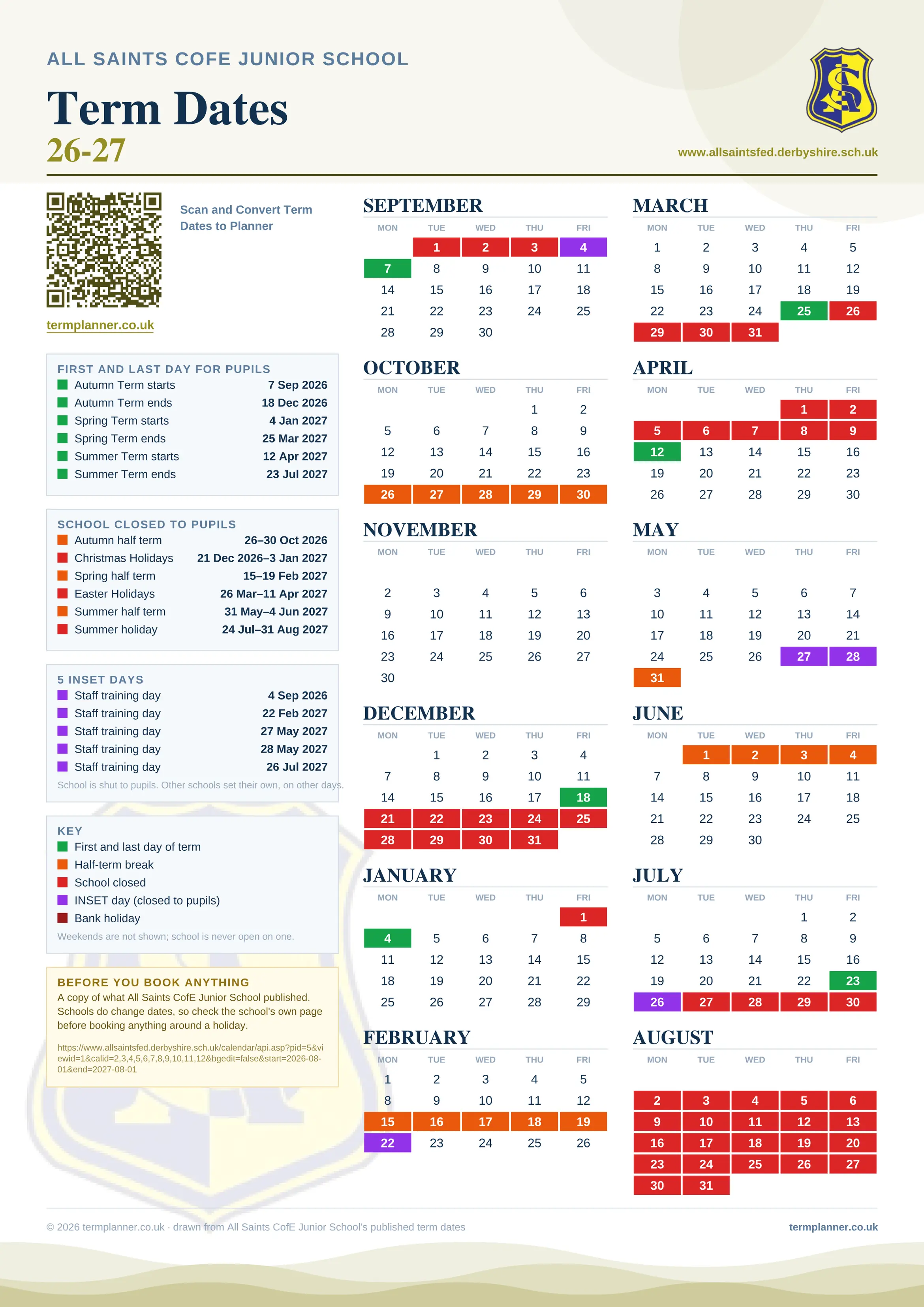 ALL SAINTS COFE JUNIOR SCHOOL

Term Dates
26-27

www.allsaintsfed.derbyshire.sch.uk

Scan and Convert Term Dates to Planner

termplanner.co.uk

FIRST AND LAST DAY FOR PUPILS

| | |
|---|---|
| Autumn Term starts | 7 Sep 2026 |
| Autumn Term ends | 18 Dec 2026 |
| Spring Term starts | 4 Jan 2027 |
| Spring Term ends | 25 Mar 2027 |
| Summer Term starts | 12 Apr 2027 |
| Summer Term ends | 23 Jul 2027 |

SCHOOL CLOSED TO PUPILS

| | |
|---|---|
| Autumn half term | 26–30 Oct 2026 |
| Christmas Holidays | 21 Dec 2026–3 Jan 2027 |
| Spring half term | 15–19 Feb 2027 |
| Easter Holidays | 26 Mar–11 Apr 2027 |
| Summer half term | 31 May–4 Jun 2027 |
| Summer holiday | 24 Jul–31 Aug 2027 |

5 INSET DAYS

| | |
|---|---|
| Staff training day | 4 Sep 2026 |
| Staff training day | 22 Feb 2027 |
| Staff training day | 27 May 2027 |
| Staff training day | 28 May 2027 |
| Staff training day | 26 Jul 2027 |

School is shut to pupils. Other schools set their own, on other days.

KEY
First and last day of term
Half-term break
School closed
INSET day (closed to pupils)
Bank holiday
Weekends are not shown; school is never open on one.

BEFORE YOU BOOK ANYTHING
A copy of what All Saints CofE Junior School published. Schools do change dates, so check the school's own page before booking anything around a holiday.

https://www.allsaintsfed.derbyshire.sch.uk/calendar/api.asp?pid=5&viewid=1&calid=2,3,4,5,6,7,8,9,10,11,12&bgedit=false&start=2026-08-01&end=2027-08-01

SEPTEMBER
| MON | TUE | WED | THU | FRI |
|---|---|---|---|---|
| | 1 | 2 | 3 | 4 |
| 7 | 8 | 9 | 10 | 11 |
| 14 | 15 | 16 | 17 | 18 |
| 21 | 22 | 23 | 24 | 25 |
| 28 | 29 | 30 | | |

OCTOBER
| MON | TUE | WED | THU | FRI |
|---|---|---|---|---|
| | | | 1 | 2 |
| 5 | 6 | 7 | 8 | 9 |
| 12 | 13 | 14 | 15 | 16 |
| 19 | 20 | 21 | 22 | 23 |
| 26 | 27 | 28 | 29 | 30 |

NOVEMBER
| MON | TUE | WED | THU | FRI |
|---|---|---|---|---|
| 2 | 3 | 4 | 5 | 6 |
| 9 | 10 | 11 | 12 | 13 |
| 16 | 17 | 18 | 19 | 20 |
| 23 | 24 | 25 | 26 | 27 |
| 30 | | | | |

DECEMBER
| MON | TUE | WED | THU | FRI |
|---|---|---|---|---|
| | 1 | 2 | 3 | 4 |
| 7 | 8 | 9 | 10 | 11 |
| 14 | 15 | 16 | 17 | 18 |
| 21 | 22 | 23 | 24 | 25 |
| 28 | 29 | 30 | 31 | |

JANUARY
| MON | TUE | WED | THU | FRI |
|---|---|---|---|---|
| | | | | 1 |
| 4 | 5 | 6 | 7 | 8 |
| 11 | 12 | 13 | 14 | 15 |
| 18 | 19 | 20 | 21 | 22 |
| 25 | 26 | 27 | 28 | 29 |

FEBRUARY
| MON | TUE | WED | THU | FRI |
|---|---|---|---|---|
| 1 | 2 | 3 | 4 | 5 |
| 8 | 9 | 10 | 11 | 12 |
| 15 | 16 | 17 | 18 | 19 |
| 22 | 23 | 24 | 25 | 26 |

MARCH
| MON | TUE | WED | THU | FRI |
|---|---|---|---|---|
| 1 | 2 | 3 | 4 | 5 |
| 8 | 9 | 10 | 11 | 12 |
| 15 | 16 | 17 | 18 | 19 |
| 22 | 23 | 24 | 25 | 26 |
| 29 | 30 | 31 | | |

APRIL
| MON | TUE | WED | THU | FRI |
|---|---|---|---|---|
| | | | 1 | 2 |
| 5 | 6 | 7 | 8 | 9 |
| 12 | 13 | 14 | 15 | 16 |
| 19 | 20 | 21 | 22 | 23 |
| 26 | 27 | 28 | 29 | 30 |

MAY
| MON | TUE | WED | THU | FRI |
|---|---|---|---|---|
| 3 | 4 | 5 | 6 | 7 |
| 10 | 11 | 12 | 13 | 14 |
| 17 | 18 | 19 | 20 | 21 |
| 24 | 25 | 26 | 27 | 28 |
| 31 | | | | |

JUNE
| MON | TUE | WED | THU | FRI |
|---|---|---|---|---|
| | 1 | 2 | 3 | 4 |
| 7 | 8 | 9 | 10 | 11 |
| 14 | 15 | 16 | 17 | 18 |
| 21 | 22 | 23 | 24 | 25 |
| 28 | 29 | 30 | | |

JULY
| MON | TUE | WED | THU | FRI |
|---|---|---|---|---|
| | | | 1 | 2 |
| 5 | 6 | 7 | 8 | 9 |
| 12 | 13 | 14 | 15 | 16 |
| 19 | 20 | 21 | 22 | 23 |
| 26 | 27 | 28 | 29 | 30 |

AUGUST
| MON | TUE | WED | THU | FRI |
|---|---|---|---|---|
| 2 | 3 | 4 | 5 | 6 |
| 9 | 10 | 11 | 12 | 13 |
| 16 | 17 | 18 | 19 | 20 |
| 23 | 24 | 25 | 26 | 27 |
| 30 | 31 | | | |

© 2026 termplanner.co.uk · drawn from All Saints CofE Junior School's published term dates

termplanner.co.uk